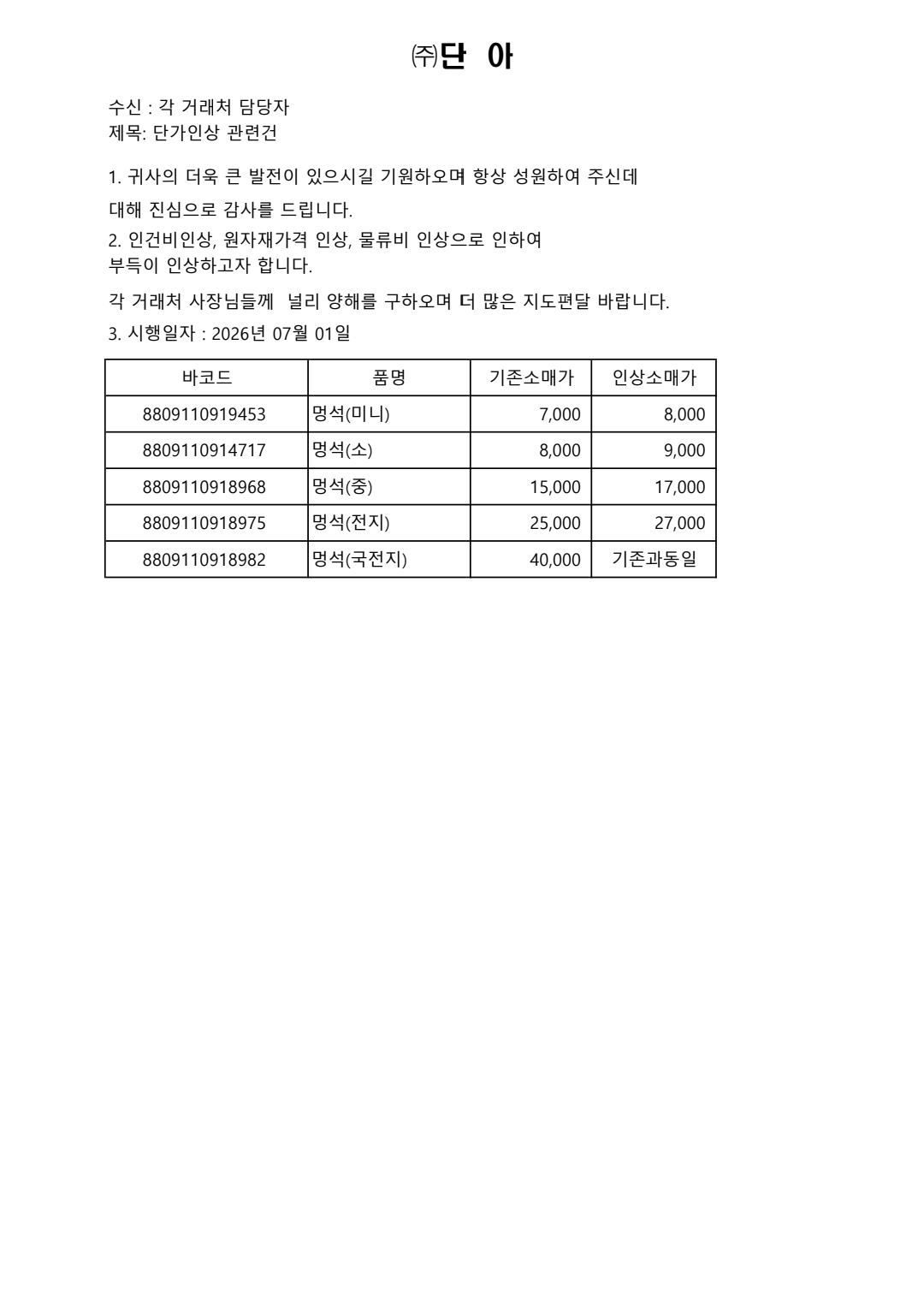 ㈜단 아

수신 : 각 거래처 담당자
제목: 단가인상 관련건

1. 귀사의 더욱 큰 발전이 있으시길 기원하오며 항상 성원하여 주신데 대해 진심으로 감사를 드립니다.

2. 인건비인상, 원자재가격 인상, 물류비 인상으로 인하여 부득이 인상하고자 합니다.

각 거래처 사장님들께 널리 양해를 구하오며 더 많은 지도편달 바랍니다.

3. 시행일자 : 2026년 07월 01일

| 바코드 | 품명 | 기존소매가 | 인상소매가 |
|---|---|---|---|
| 8809110919453 | 멍석(미니) | 7,000 | 8,000 |
| 8809110914717 | 멍석(소) | 8,000 | 9,000 |
| 8809110918968 | 멍석(중) | 15,000 | 17,000 |
| 8809110918975 | 멍석(전지) | 25,000 | 27,000 |
| 8809110918982 | 멍석(국전지) | 40,000 | 기존과동일 |